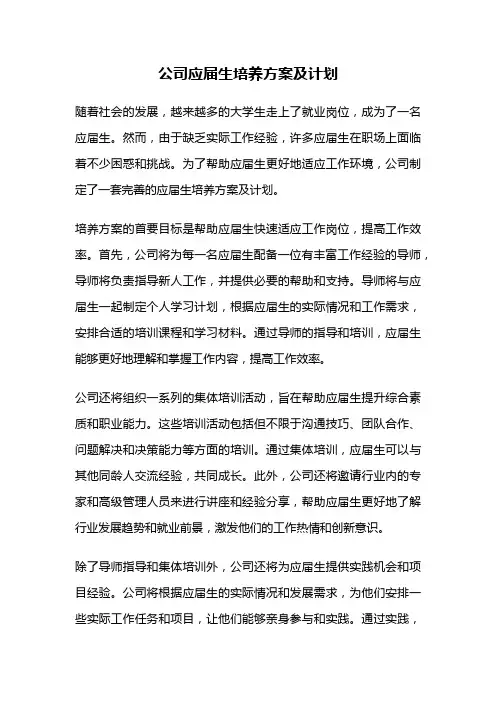 公司应届生培养方案及计划

随着社会的发展，越来越多的大学生走上了就业岗位，成为了一名应届生。然而，由于缺乏实际工作经验，许多应届生在职场上面临着不少困惑和挑战。为了帮助应届生更好地适应工作环境，公司制定了一套完善的应届生培养方案及计划。

培养方案的首要目标是帮助应届生快速适应工作岗位，提高工作效率。首先，公司将为每一名应届生配备一位有丰富工作经验的导师，导师将负责指导新人工作，并提供必要的帮助和支持。导师将与应届生一起制定个人学习计划，根据应届生的实际情况和工作需求，安排合适的培训课程和学习材料。通过导师的指导和培训，应届生能够更好地理解和掌握工作内容，提高工作效率。

公司还将组织一系列的集体培训活动，旨在帮助应届生提升综合素质和职业能力。这些培训活动包括但不限于沟通技巧、团队合作、问题解决和决策能力等方面的培训。通过集体培训，应届生可以与其他同龄人交流经验，共同成长。此外，公司还将邀请行业内的专家和高级管理人员来进行讲座和经验分享，帮助应届生更好地了解行业发展趋势和就业前景，激发他们的工作热情和创新意识。

除了导师指导和集体培训外，公司还将为应届生提供实践机会和项目经验。公司将根据应届生的实际情况和发展需求，为他们安排一些实际工作任务和项目，让他们能够亲身参与和实践。通过实践，